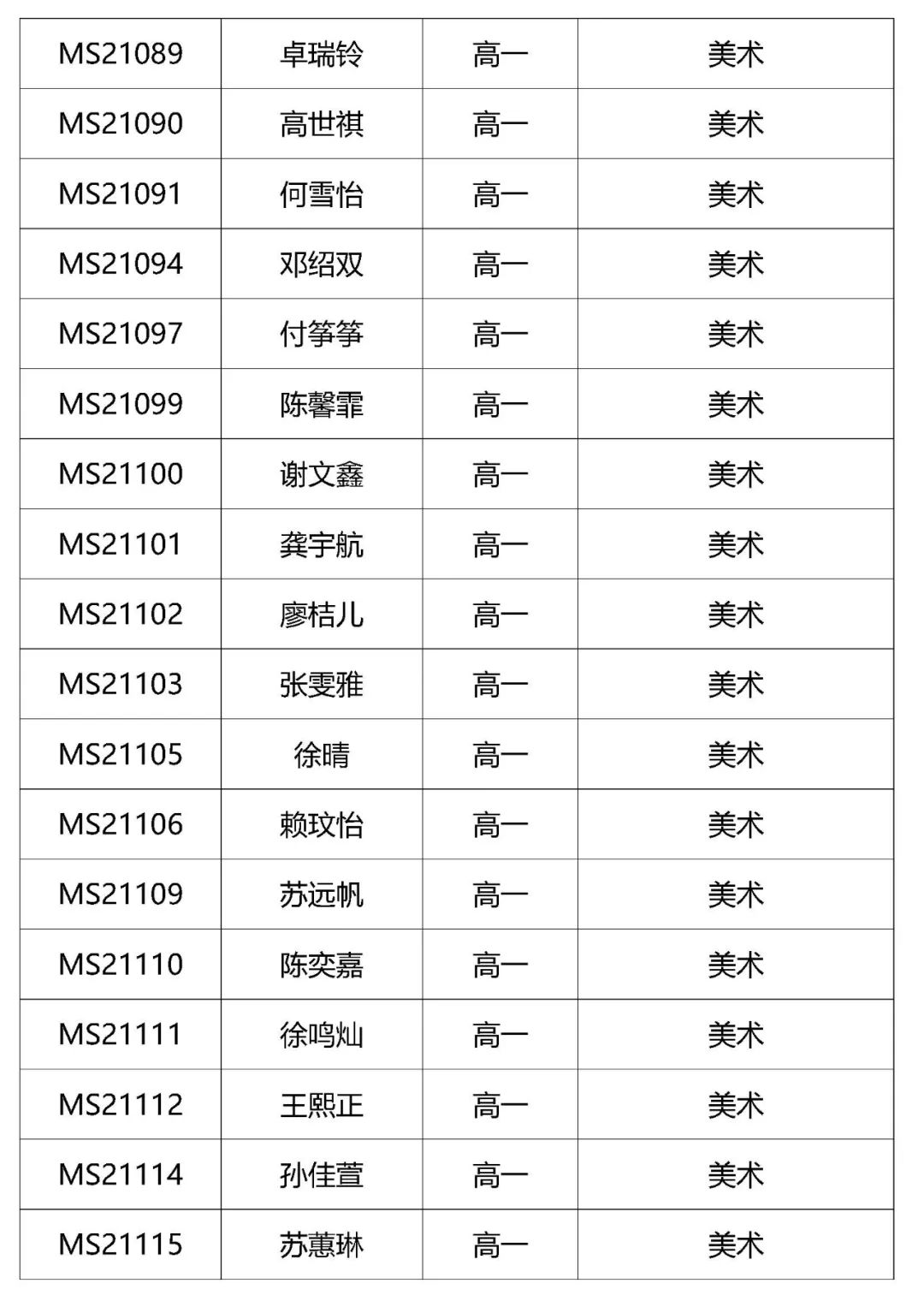 | MS21089 | 卓瑞铃 | 高一 | 美术 |
|---|---|---|---|
| MS21090 | 高世祺 | 高一 | 美术 |
| MS21091 | 何雪怡 | 高一 | 美术 |
| MS21094 | 邓绍双 | 高一 | 美术 |
| MS21097 | 付筝筝 | 高一 | 美术 |
| MS21099 | 陈馨霏 | 高一 | 美术 |
| MS21100 | 谢文鑫 | 高一 | 美术 |
| MS21101 | 龚宇航 | 高一 | 美术 |
| MS21102 | 廖桔儿 | 高一 | 美术 |
| MS21103 | 张雯雅 | 高一 | 美术 |
| MS21105 | 徐晴 | 高一 | 美术 |
| MS21106 | 赖玟怡 | 高一 | 美术 |
| MS21109 | 苏远帆 | 高一 | 美术 |
| MS21110 | 陈奕嘉 | 高一 | 美术 |
| MS21111 | 徐鸣灿 | 高一 | 美术 |
| MS21112 | 王熙正 | 高一 | 美术 |
| MS21114 | 孙佳萱 | 高一 | 美术 |
| MS21115 | 苏蕙琳 | 高一 | 美术 |